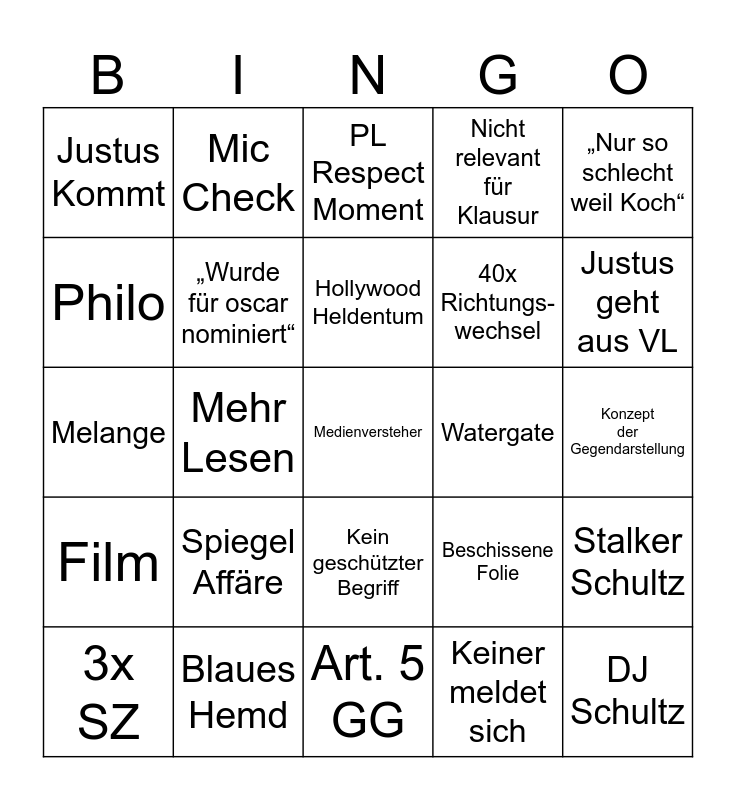 | B | I | N | G | O |
|---|---|---|---|---|
| Justus Kommt | Mic Check | PL Respect Moment | Nicht relevant für Klausur | „Nur so schlecht weil Koch“ |
| Philo | „Wurde für oscar nominiert“ | Hollywood Heldentum | 40x Richtungswechsel | Justus geht aus VL |
| Melange | Mehr Lesen | Medienversteher | Watergate | Konzept der Gegendarstellung |
| Film | Spiegel Affäre | Kein geschützter Begriff | Beschissene Folie | Stalker Schultz |
| 3x SZ | Blaues Hemd | Art. 5 GG | Keiner meldet sich | DJ Schultz |